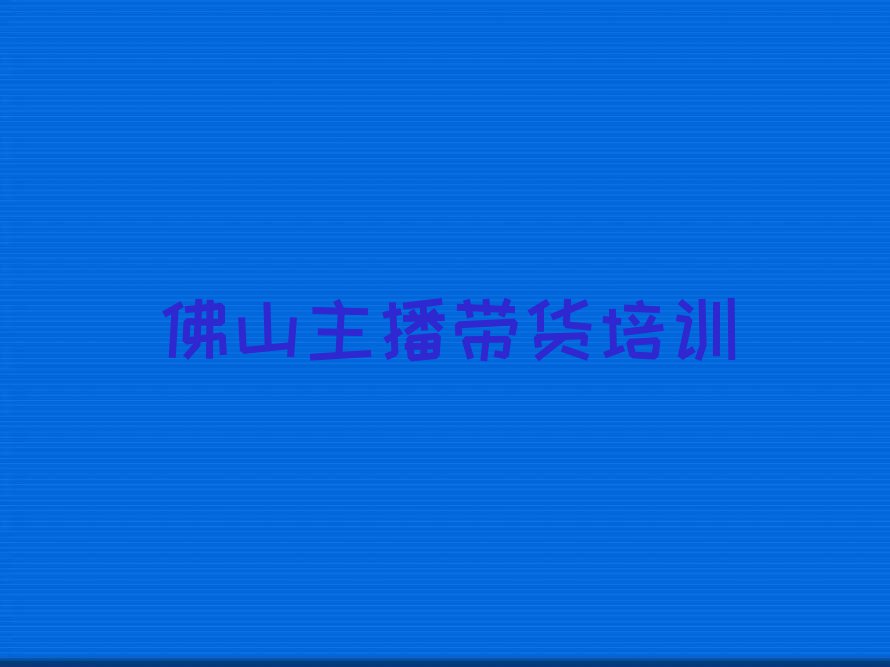 佛山主播带货培训